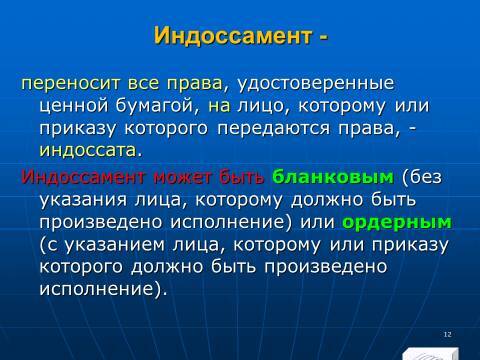 Индоссамент -

переносит все права, удостоверенные ценной бумагой, на лицо, которому или приказу которого передаются права, - индоссата.

Индоссамент может быть бланковым (без указания лица, которому должно быть произведено исполнение) или ордерным (с указанием лица, которому или приказу которого должно быть произведено исполнение).

12